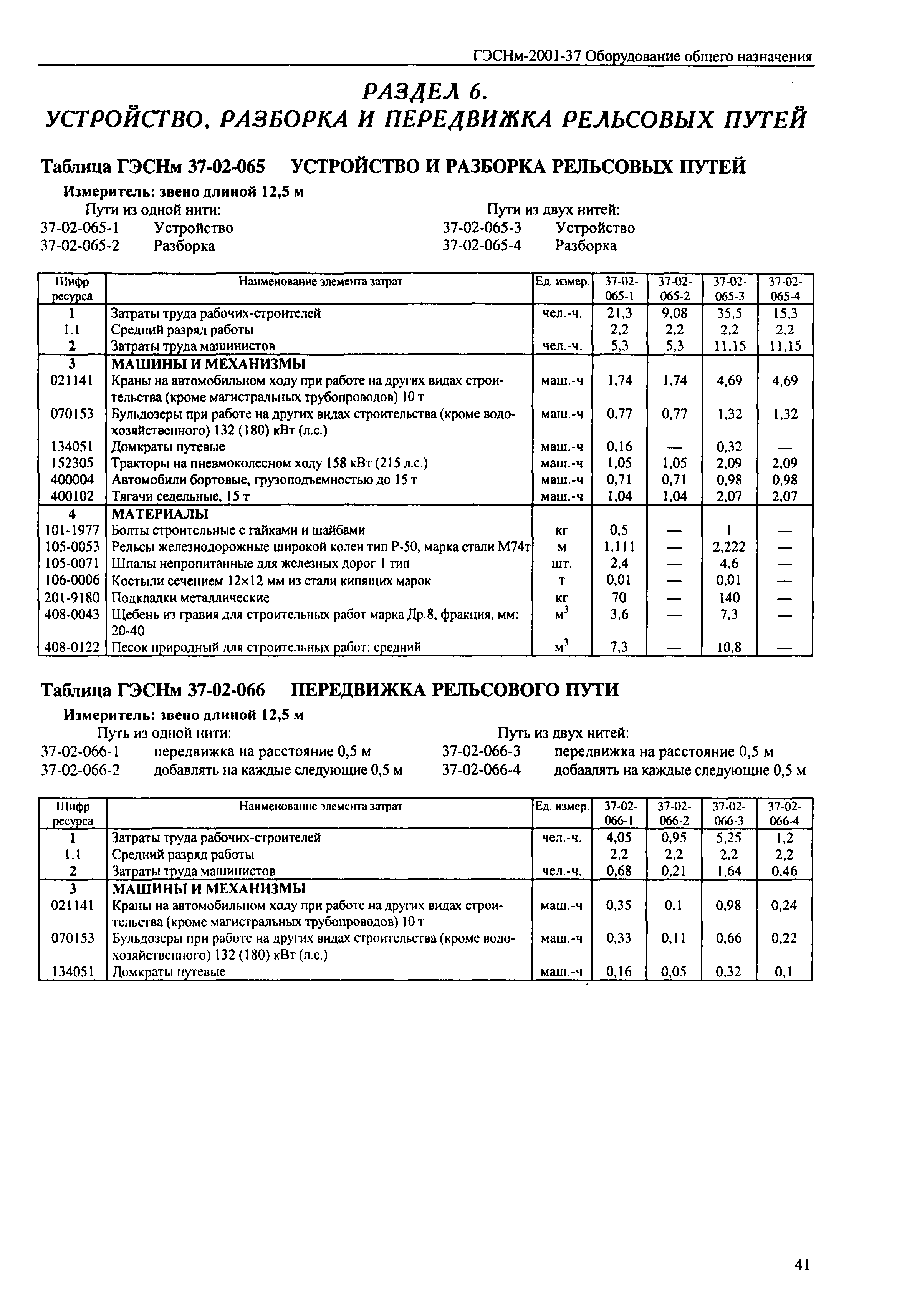 ГЭСНм-2001-37 Оборудование общего назначения

РАЗДЕЛ 6.
УСТРОЙСТВО, РАЗБОРКА И ПЕРЕДВИЖКА РЕЛЬСОВЫХ ПУТЕЙ

Таблица ГЭСНм 37-02-065 УСТРОЙСТВО И РАЗБОРКА РЕЛЬСОВЫХ ПУТЕЙ

Измеритель: звено длиной 12,5 м

Пути из одной нити:
37-02-065-1 Устройство
37-02-065-2 Разборка

Пути из двух нитей:
37-02-065-3 Устройство
37-02-065-4 Разборка

| Шифр ресурса | Наименование элемента затрат | Ед. измер. | 37-02-065-1 | 37-02-065-2 | 37-02-065-3 | 37-02-065-4 |
|---|---|---|---|---|---|---|
| 1 | Затраты труда рабочих-строителей | чел.-ч. | 21,3 | 9,08 | 35,5 | 15,3 |
| 1.1 | Средний разряд работы | | 2,2 | 2,2 | 2,2 | 2,2 |
| 2 | Затраты труда машинистов | чел.-ч. | 5,3 | 5,3 | 11,15 | 11,15 |
| 3 | МАШИНЫ И МЕХАНИЗМЫ | | | | | |
| 021141 | Краны на автомобильном ходу при работе на других видах строительства (кроме магистральных трубопроводов) 10 т | маш.-ч | 1,74 | 1,74 | 4,69 | 4,69 |
| 070153 | Бульдозеры при работе на других видах строительства (кроме водохозяйственного) 132 (180) кВт (л.с.) | маш.-ч | 0,77 | 0,77 | 1,32 | 1,32 |
| 134051 | Домкраты путевые | маш.-ч | 0,16 | — | 0,32 | — |
| 152305 | Тракторы на пневмоколесном ходу 158 кВт (215 л.с.) | маш.-ч | 1,05 | 1,05 | 2,09 | 2,09 |
| 400004 | Автомобили бортовые, грузоподъемностью до 15 т | маш.-ч | 0,71 | 0,71 | 0,98 | 0,98 |
| 400102 | Тягачи седельные, 15 т | маш.-ч | 1,04 | 1,04 | 2,07 | 2,07 |
| 4 | МАТЕРИАЛЫ | | | | | |
| 101-1977 | Болты строительные с гайками и шайбами | кг | 0,5 | — | 1 | — |
| 105-0053 | Рельсы железнодорожные широкой колеи тип Р-50, марка стали М74т | м | 1,111 | — | 2,222 | — |
| 105-0071 | Шпалы непропитанные для железных дорог 1 тип | шт. | 2,4 | — | 4,6 | — |
| 106-0006 | Костыли сечением 12×12 мм из стали кипящих марок | т | 0,01 | — | 0,01 | — |
| 201-9180 | Подкладки металлические | кг | 70 | — | 140 | — |
| 408-0043 | Щебень из гравия для строительных работ марка Др.8, фракция, мм: 20-40 | $м^3$ | 3,6 | — | 7,3 | — |
| 408-0122 | Песок природный для строительных работ: средний | $м^3$ | 7,3 | — | 10,8 | — |

Таблица ГЭСНм 37-02-066 ПЕРЕДВИЖКА РЕЛЬСОВОГО ПУТИ

Измеритель: звено длиной 12,5 м

Путь из одной нити:
37-02-066-1 передвижка на расстояние 0,5 м
37-02-066-2 добавлять на каждые следующие 0,5 м

Путь из двух нитей:
37-02-066-3 передвижка на расстояние 0,5 м
37-02-066-4 добавлять на каждые следующие 0,5 м

| Шифр ресурса | Наименование элемента затрат | Ед. измер. | 37-02-066-1 | 37-02-066-2 | 37-02-066-3 | 37-02-066-4 |
|---|---|---|---|---|---|---|
| 1 | Затраты труда рабочих-строителей | чел.-ч. | 4,05 | 0,95 | 5,25 | 1,2 |
| 1.1 | Средний разряд работы | | 2,2 | 2,2 | 2,2 | 2,2 |
| 2 | Затраты труда машинистов | чел.-ч. | 0,68 | 0,21 | 1,64 | 0,46 |
| 3 | МАШИНЫ И МЕХАНИЗМЫ | | | | | |
| 021141 | Краны на автомобильном ходу при работе на других видах строительства (кроме магистральных трубопроводов) 10 т | маш.-ч | 0,35 | 0,1 | 0,98 | 0,24 |
| 070153 | Бульдозеры при работе на других видах строительства (кроме водохозяйственного) 132 (180) кВт (л.с.) | маш.-ч | 0,33 | 0,11 | 0,66 | 0,22 |
| 134051 | Домкраты путевые | маш.-ч | 0,16 | 0,05 | 0,32 | 0,1 |

41